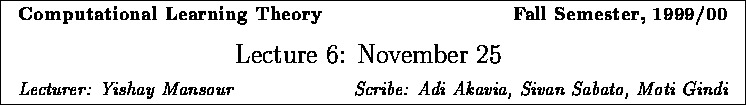 Computational Learning Theory

Fall Semester, 1999/00

Lecture 6: November 25

Lecturer: Yishay Mansour

Scribe: Adi Akavia, Sivan Sabato, Moti Gindi